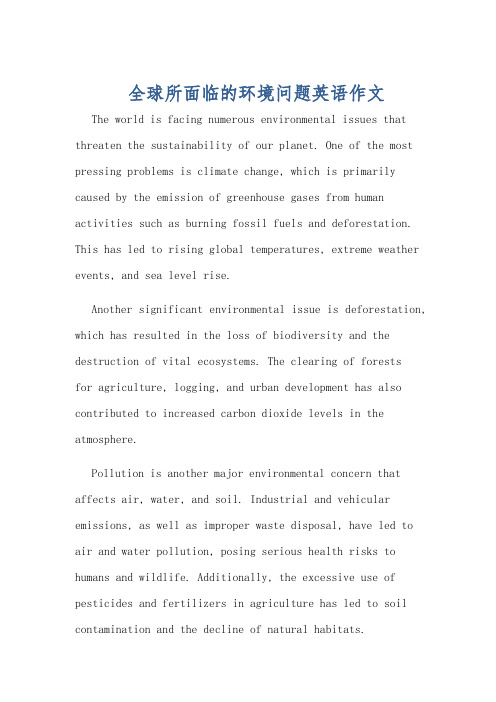 全球所面临的环境问题英语作文

The world is facing numerous environmental issues that threaten the sustainability of our planet. One of the most pressing problems is climate change, which is primarily caused by the emission of greenhouse gases from human activities such as burning fossil fuels and deforestation. This has led to rising global temperatures, extreme weather events, and sea level rise.

Another significant environmental issue is deforestation, which has resulted in the loss of biodiversity and the destruction of vital ecosystems. The clearing of forests for agriculture, logging, and urban development has also contributed to increased carbon dioxide levels in the atmosphere.

Pollution is another major environmental concern that affects air, water, and soil. Industrial and vehicular emissions, as well as improper waste disposal, have led to air and water pollution, posing serious health risks to humans and wildlife. Additionally, the excessive use of pesticides and fertilizers in agriculture has led to soil contamination and the decline of natural habitats.